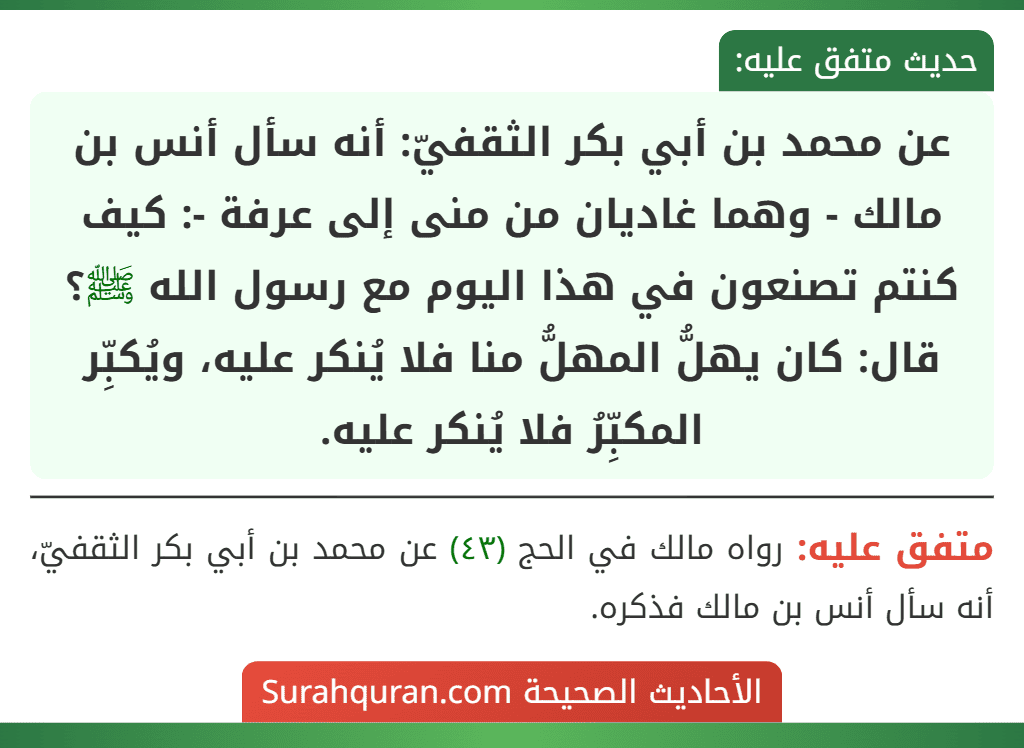 حديث متفق عليه:

عن محمد بن أبي بكر الثقفيّ: أنه سأل أنس بن مالك - وهما غاديان من منى إلى عرفة -: كيف كنتم تصنعون في هذا اليوم مع رسول الله ﷺ؟ قال: كان يهلُّ المهلُّ منا فلا يُنكر عليه، ويُكبِّر المكبِّرُ فلا يُنكر عليه.

متفق عليه: رواه مالك في الحج (٤٣) عن محمد بن أبي بكر الثقفيّ، أنه سأل أنس بن مالك فذكره.

الأحاديث الصحيحة Surahquran.com